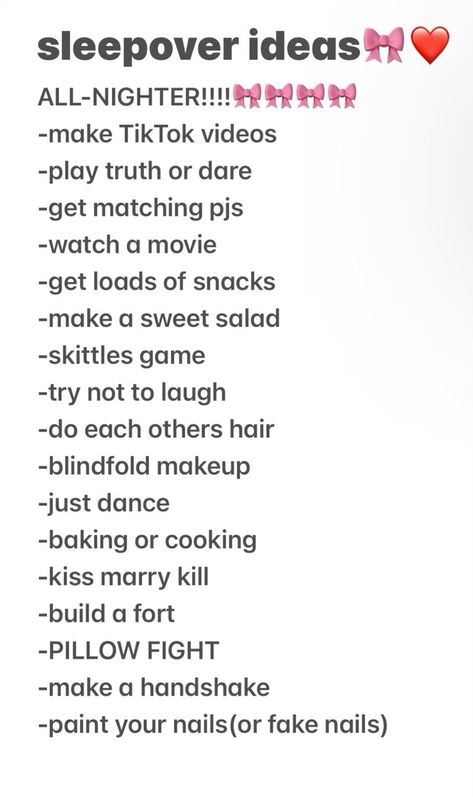 sleepover ideas🎀❤️

ALL-NIGHTER!!!!🎀🎀🎀🎀
-make TikTok videos
-play truth or dare
-get matching pjs
-watch a movie
-get loads of snacks
-make a sweet salad
-skittles game
-try not to laugh
-do each others hair
-blindfold makeup
-just dance
-baking or cooking
-kiss marry kill
-build a fort
-PILLOW FIGHT
-make a handshake
-paint your nails(or fake nails)